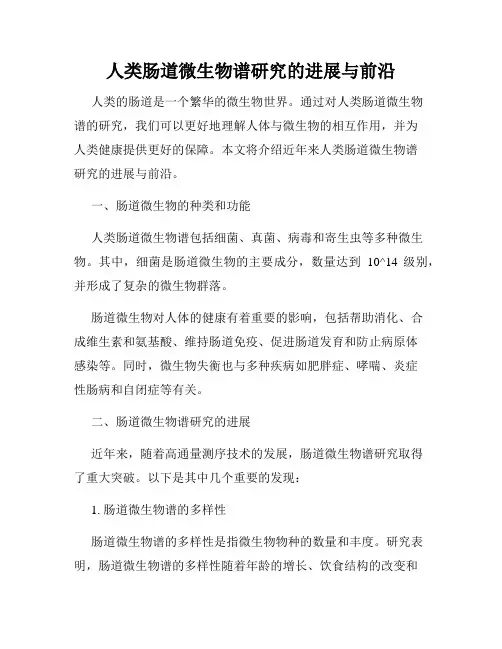 人类肠道微生物谱研究的进展与前沿

人类的肠道是一个繁华的微生物世界。通过对人类肠道微生物谱的研究，我们可以更好地理解人体与微生物的相互作用，并为人类健康提供更好的保障。本文将介绍近年来人类肠道微生物谱研究的进展与前沿。

一、肠道微生物的种类和功能

人类肠道微生物谱包括细菌、真菌、病毒和寄生虫等多种微生物。其中，细菌是肠道微生物的主要成分，数量达到 10^14 级别，并形成了复杂的微生物群落。

肠道微生物对人体的健康有着重要的影响，包括帮助消化、合成维生素和氨基酸、维持肠道免疫、促进肠道发育和防止病原体感染等。同时，微生物失衡也与多种疾病如肥胖症、哮喘、炎症性肠病和自闭症等有关。

二、肠道微生物谱研究的进展

近年来，随着高通量测序技术的发展，肠道微生物谱研究取得了重大突破。以下是其中几个重要的发现：

1. 肠道微生物谱的多样性

肠道微生物谱的多样性是指微生物物种的数量和丰度。研究表明，肠道微生物谱的多样性随着年龄的增长、饮食结构的改变和